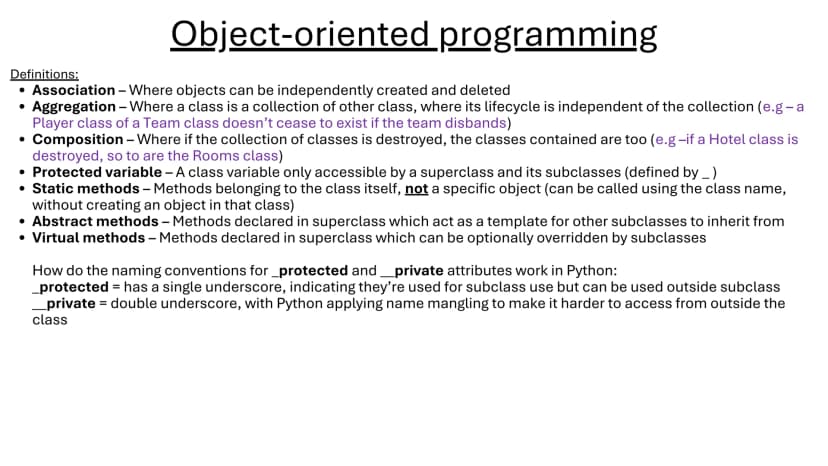 Object-oriented programming

Definitions:
• Association – Where objects can be independently created and deleted
• Aggregation – Where a class is a collection of other class, where its lifecycle is independent of the collection (e.g – a Player class of a Team class doesn't cease to exist if the team disbands)
• Composition – Where if the collection of classes is destroyed, the classes contained are too (e.g –if a Hotel class is destroyed, so to are the Rooms class)
• Protected variable – A class variable only accessible by a superclass and its subclasses (defined by _ )
• Static methods – Methods belonging to the class itself, not a specific object (can be called using the class name, without creating an object in that class)
• Abstract methods – Methods declared in superclass which act as a template for other subclasses to inherit from
• Virtual methods – Methods declared in superclass which can be optionally overridden by subclasses

How do the naming conventions for _protected and __private attributes work in Python:
_protected = has a single underscore, indicating they're used for subclass use but can be used outside subclass
__private = double underscore, with Python applying name mangling to make it harder to access from outside the class